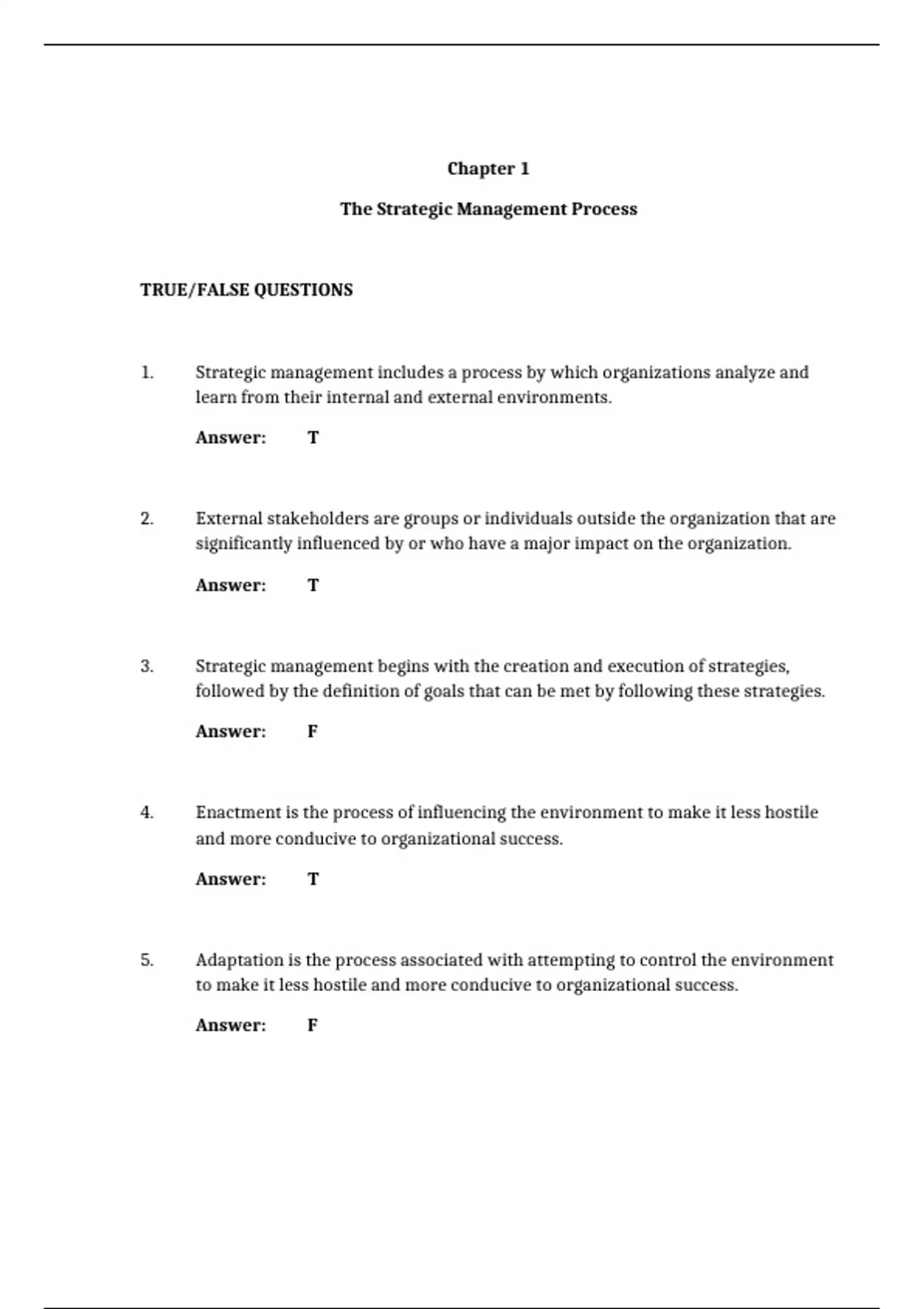 Chapter 1

The Strategic Management Process

TRUE/FALSE QUESTIONS

1. Strategic management includes a process by which organizations analyze and learn from their internal and external environments.

Answer: T

2. External stakeholders are groups or individuals outside the organization that are significantly influenced by or who have a major impact on the organization.

Answer: T

3. Strategic management begins with the creation and execution of strategies, followed by the definition of goals that can be met by following these strategies.

Answer: F

4. Enactment is the process of influencing the environment to make it less hostile and more conducive to organizational success.

Answer: T

5. Adaptation is the process associated with attempting to control the environment to make it less hostile and more conducive to organizational success.

Answer: F